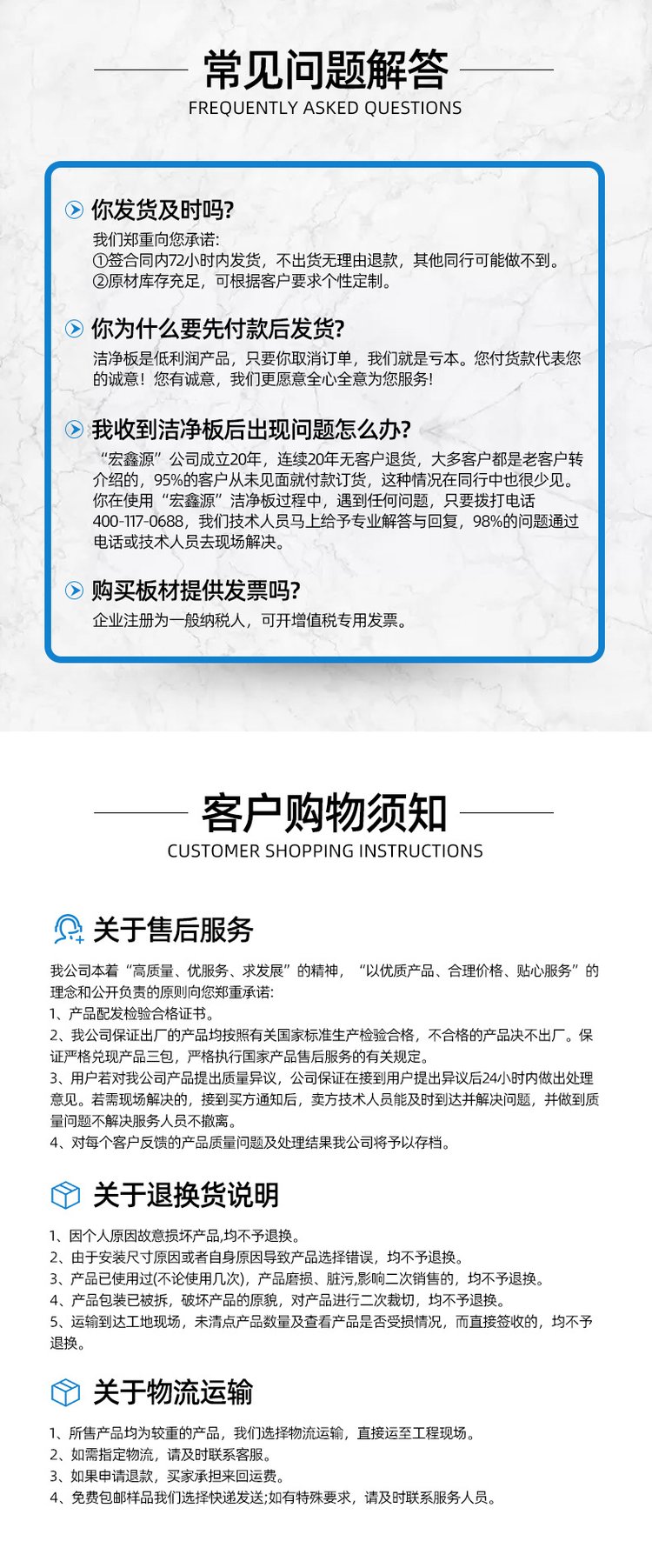 常见问题解答
FREQUENTLY ASKED QUESTIONS

你发货及时吗?
我们郑重向您承诺:
①签合同内72小时内发货，不出货无理由退款，其他同行可能做不到。
②原材库存充足，可根据客户要求个性定制。

你为什么要先付款后发货?
洁净板是低利润产品，只要你取消订单，我们就是亏本。您付货款代表您的诚意！您有诚意，我们更愿意全心全意为您服务!

我收到洁净板后出现问题怎么办?
“宏鑫源”公司成立20年，连续20年无客户退货，大多客户都是老客户转介绍的，95%的客户从未见面就付款订货，这种情况在同行中也很少见。你在使用“宏鑫源”洁净板过程中，遇到任何问题，只要拨打电话400-117-0688，我们技术人员马上给予专业解答与回复，98%的问题通过电话或技术人员去现场解决。

购买板材提供发票吗?
企业注册为一般纳税人，可开增值税专用发票。

客户购物须知
CUSTOMER SHOPPING INSTRUCTIONS

关于售后服务
我公司本着“高质量、优服务、求发展”的精神，“以优质产品、合理价格、贴心服务”的理念和公开负责的原则向您郑重承诺:
1、产品配发检验合格证书。
2、我公司保证出厂的产品均按照有关国家标准生产检验合格，不合格的产品决不出厂。保证严格兑现产品三包，严格执行国家产品售后服务的有关规定。
3、用户若对我公司产品提出质量异议，公司保证在接到用户提出异议后24小时内做出处理意见。若需现场解决的，接到买方通知后，卖方技术人员能及时到达并解决问题，并做到质量问题不解决服务人员不撤离。
4、对每个客户反馈的产品质量问题及处理结果我公司将予以存档。

关于退换货说明
1、因个人原因故意损坏产品,均不予退换。
2、由于安装尺寸原因或者自身原因导致产品选择错误，均不予退换。
3、产品已使用过(不论使用几次)，产品磨损、脏污,影响二次销售的，均不予退换。
4、产品包装已被拆，破坏产品的原貌，对产品进行二次裁切，均不予退换。
5、运输到达工地现场，未清点产品数量及查看产品是否受损情况，而直接签收的，均不予退换。

关于物流运输
1、所售产品均为较重的产品，我们选择物流运输，直接运至工程现场。
2、如需指定物流，请及时联系客服。
3、如果申请退款，买家承担来回运费。
4、免费包邮样品我们选择快递发送;如有特殊要求，请及时联系服务人员。